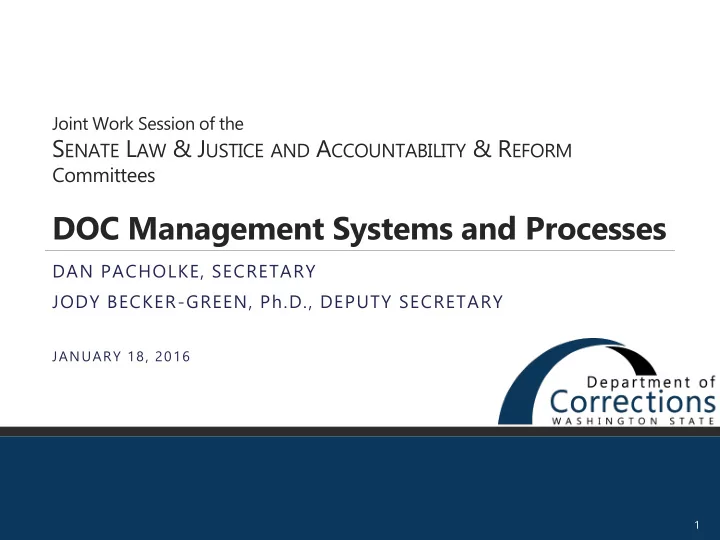 Joint Work Session of the
SENATE LAW & JUSTICE AND ACCOUNTABILITY & REFORM Committees

DOC Management Systems and Processes

DAN PACHOLKE, SECRETARY
JODY BECKER-GREEN, Ph.D., DEPUTY SECRETARY

JANUARY 18, 2016

Department of
Corrections
WASHINGTON STATE

1